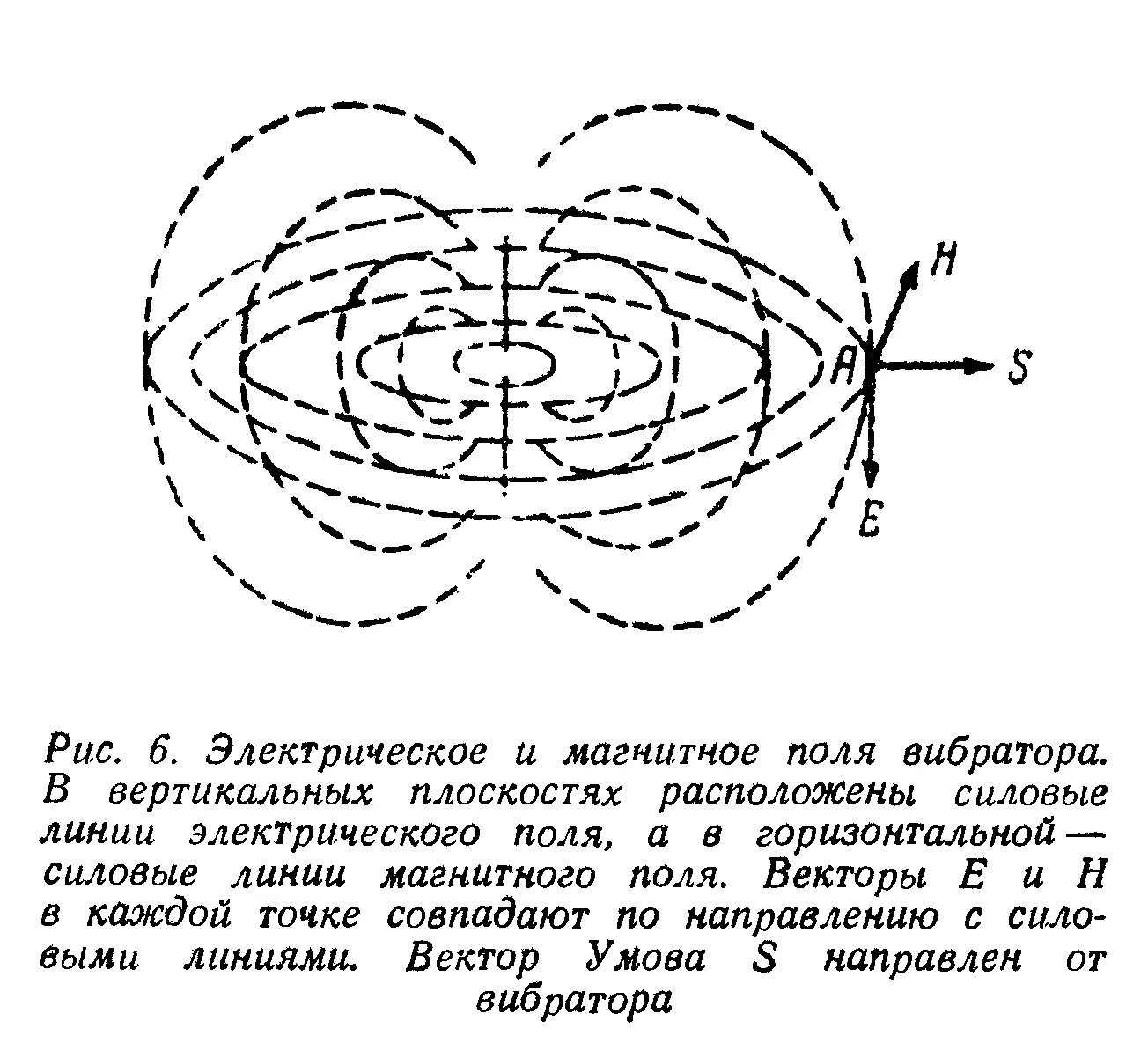 H

A

S

E

Рис. 6. Электрическое и магнитное поля вибратора. В вертикальных плоскостях расположены силовые линии электрического поля, а в горизонтальной — силовые линии магнитного поля. Векторы E и H в каждой точке совпадают по направлению с силовыми линиями. Вектор Умова S направлен от вибратора